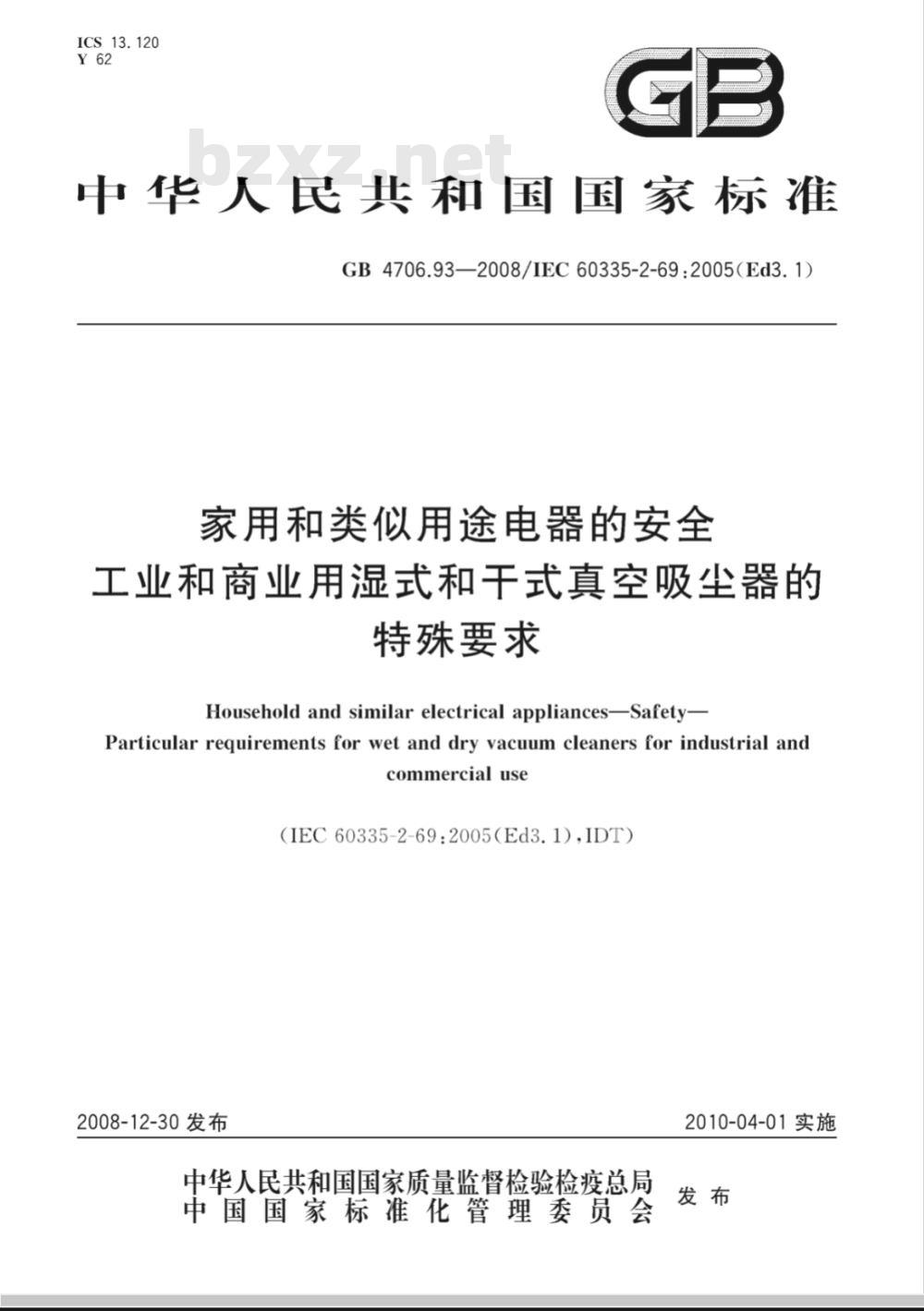 ICS 13.120
Y 62

GB

bzxz.net

中华人民共和国国家标准

GB 4706.93—2008/IEC 60335-2-69:2005(Ed3.1)

家用和类似用途电器的安全
工业和商业用湿式和干式真空吸尘器的
特殊要求

Household and similar electrical appliances—Safety—
Particular requirements for wet and dry vacuum cleaners for industrial and commercial use

(IEC 60335-2-69:2005(Ed3.1),IDT)

2008-12-30 发布

2010-04-01 实施

中华人民共和国国家质量监督检验检疫总局
中国国家标准化管理委员会
发布